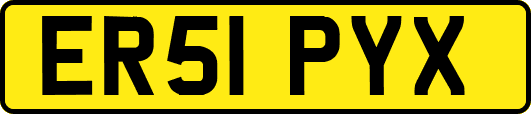 ER51 PYX